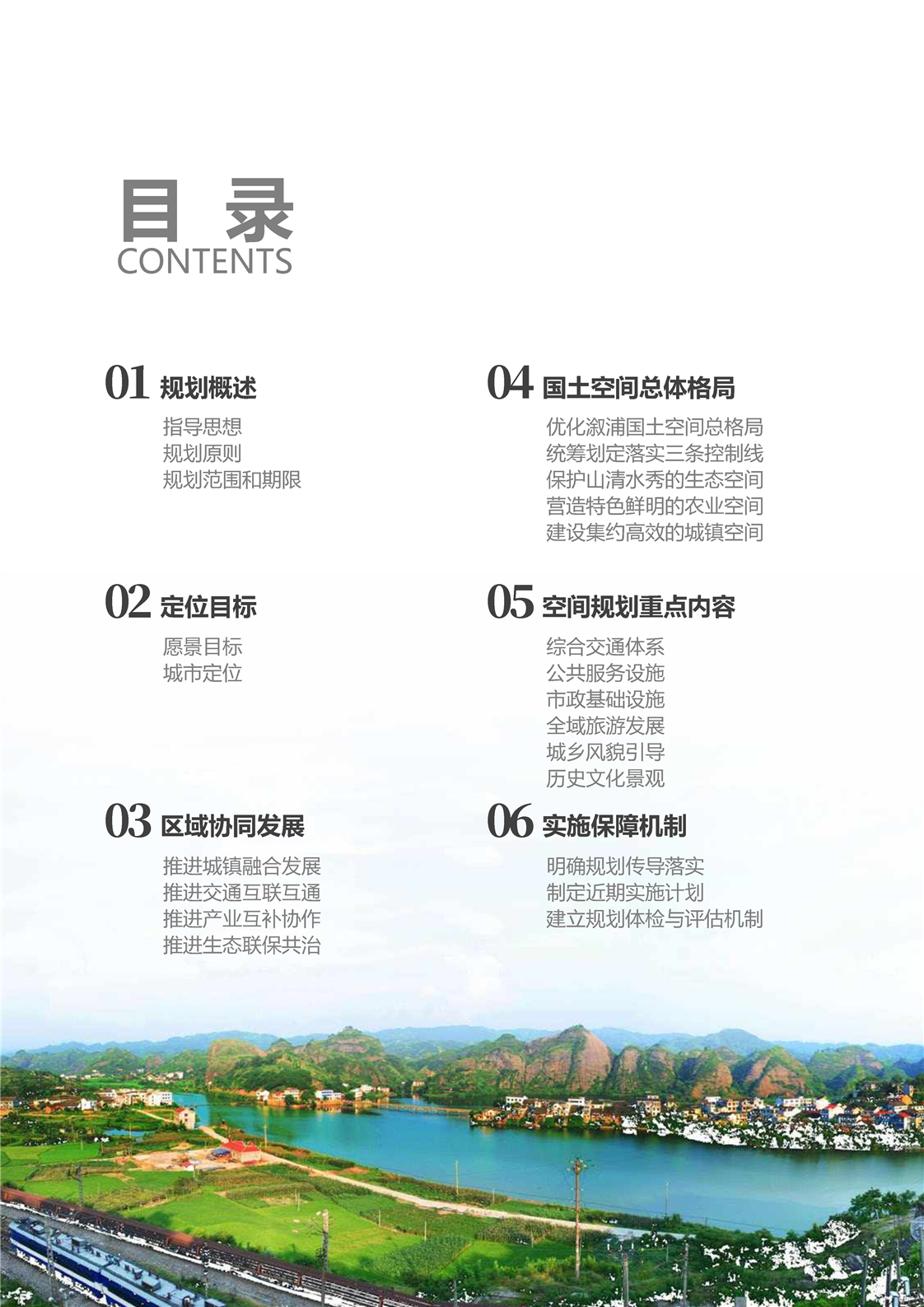 目 录
CONTENTS

01 规划概述
指导思想
规划原则
规划范围和期限

02 定位目标
愿景目标
城市定位

03 区域协同发展
推进城镇融合发展
推进交通互联互通
推进产业互补协作
推进生态联保共治

04 国土空间总体格局
优化溆浦国土空间总格局
统筹划定落实三条控制线
保护山清水秀的生态空间
营造特色鲜明的农业空间
建设集约高效的城镇空间

05 空间规划重点内容
综合交通体系
公共服务设施
市政基础设施
全域旅游发展
城乡风貌引导
历史文化景观

06 实施保障机制
明确规划传导落实
制定近期实施计划
建立规划体检与评估机制